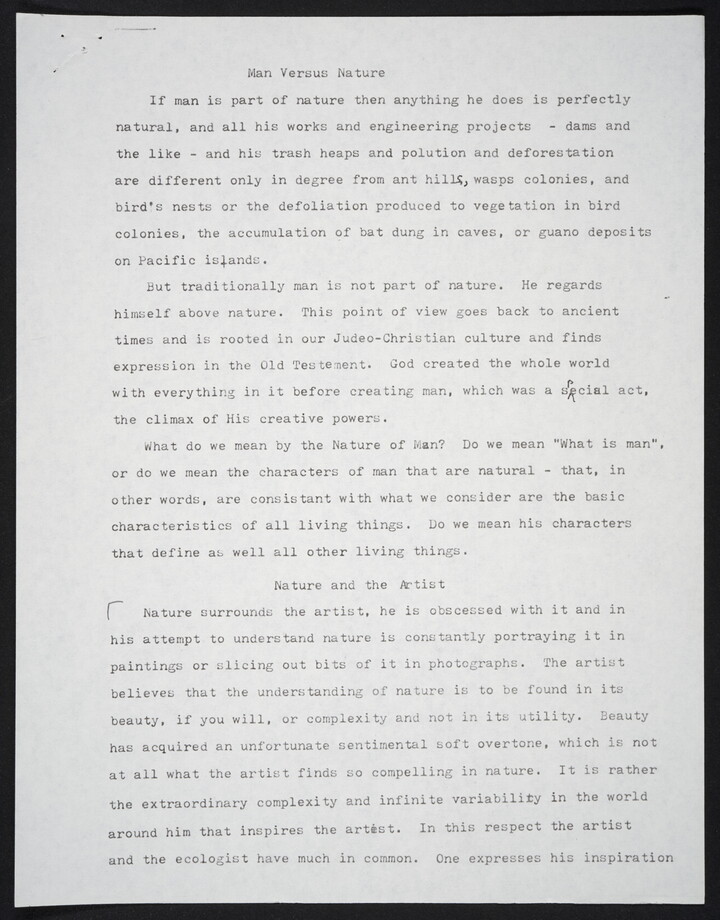 Man Versus Nature

If man is part of nature then anything he does is perfectly natural, and all his works and engineering projects - dams and the like - and his trash heaps and polution and deforestation are different only in degree from ant hills, wasps colonies, and bird's nests or the defoliation produced to vegetation in bird colonies, the accumulation of bat dung in caves, or guano deposits on Pacific islands.

But traditionally man is not part of nature. He regards himself above nature. This point of view goes back to ancient times and is rooted in our Judeo-Christian culture and finds expression in the Old Testement. God created the whole world with everything in it before creating man, which was a special act, the climax of His creative powers.

What do we mean by the Nature of Man? Do we mean "What is man", or do we mean the characters of man that are natural - that, in other words, are consistant with what we consider are the basic characteristics of all living things. Do we mean his characters that define as well all other living things.

Nature and the Artist

Nature surrounds the artist, he is obscessed with it and in his attempt to understand nature is constantly portraying it in paintings or slicing out bits of it in photographs. The artist believes that the understanding of nature is to be found in its beauty, if you will, or complexity and not in its utility. Beauty has acquired an unfortunate sentimental soft overtone, which is not at all what the artist finds so compelling in nature. It is rather the extraordinary complexity and infinite variability in the world around him that inspires the artist. In this respect the artist and the ecologist have much in common. One expresses his inspiration